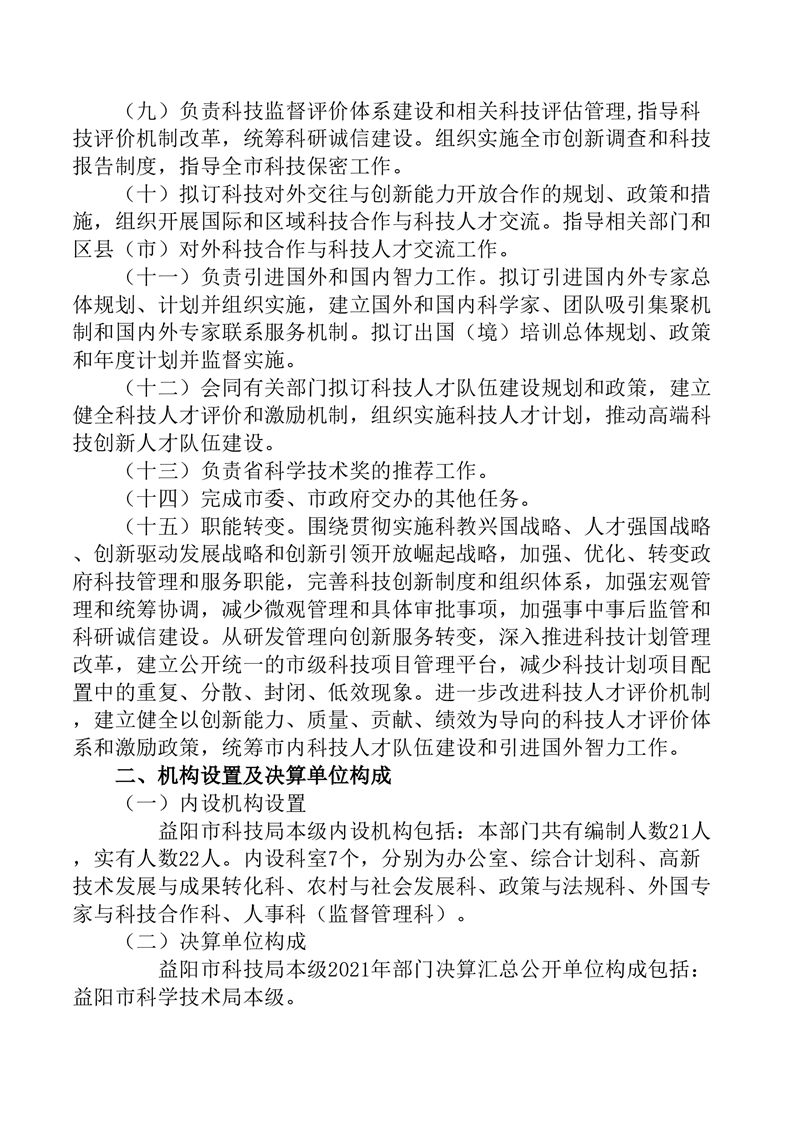 （九）负责科技监督评价体系建设和相关科技评估管理，指导科技评价机制改革，统筹科研诚信建设。组织实施全市创新调查和科技报告制度，指导全市科技保密工作。

（十）拟订科技对外交往与创新能力开放合作的规划、政策和措施，组织开展国际和区域科技合作与科技人才交流。指导相关部门和区县（市）对外科技合作与科技人才交流工作。

（十一）负责引进国外和国内智力工作。拟订引进国内外专家总体规划、计划并组织实施，建立国外和国内科学家、团队吸引集聚机制和国内外专家联系服务机制。拟订出国（境）培训总体规划、政策和年度计划并监督实施。

（十二）会同有关部门拟订科技人才队伍建设规划和政策，建立健全科技人才评价和激励机制，组织实施科技人才计划，推动高端科技创新人才队伍建设。

（十三）负责省科学技术奖的推荐工作。

（十四）完成市委、市政府交办的其他任务。

（十五）职能转变。围绕贯彻实施科教兴国战略、人才强国战略、创新驱动发展战略和创新引领开放崛起战略，加强、优化、转变政府科技管理和服务职能，完善科技创新制度和组织体系，加强宏观管理和统筹协调，减少微观管理和具体审批事项，加强事中事后监管和科研诚信建设。从研发管理向创新服务转变，深入推进科技计划管理改革，建立公开统一的市级科技项目管理平台，减少科技计划项目配置中的重复、分散、封闭、低效现象。进一步改进科技人才评价机制，建立健全以创新能力、质量、贡献、绩效为导向的科技人才评价体系和激励政策，统筹市内科技人才队伍建设和引进国外智力工作。

二、机构设置及决算单位构成

（一）内设机构设置

益阳市科技局本级内设机构包括：本部门共有编制人数21人，实有人数22人。内设科室7个，分别为办公室、综合计划科、高新技术发展与成果转化科、农村与社会发展科、政策与法规科、外国专家与科技合作科、人事科（监督管理科）。

（二）决算单位构成

益阳市科技局本级2021年部门决算汇总公开单位构成包括：益阳市科学技术局本级。